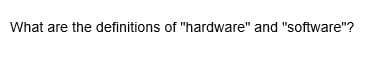 What are the definitions of "hardware" and "software"?